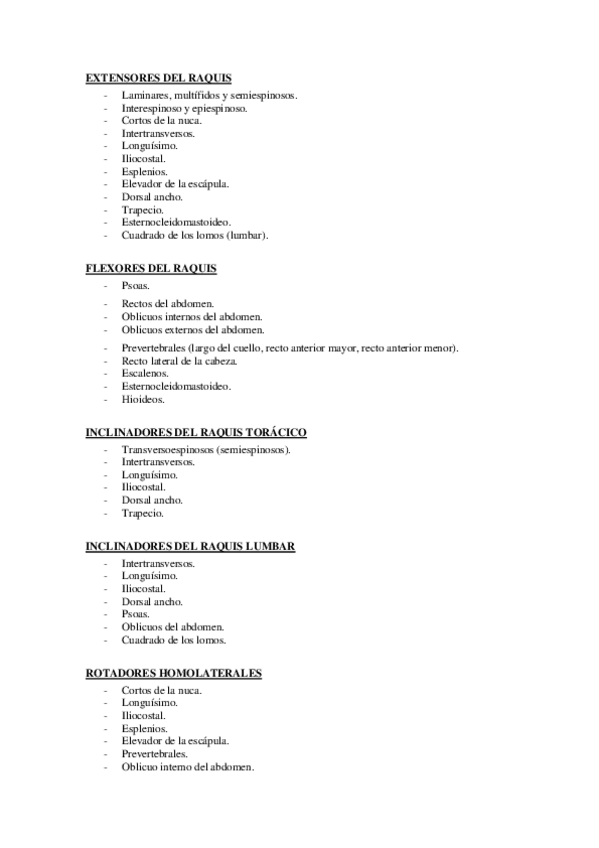 EXTENSORES DEL RAQUIS
- Laminares, multífidos y semiespinosos.
- Interespinoso y epiespinoso.
- Cortos de la nuca.
- Intertransversos.
- Longuísimo.
- Iliocostal.
- Esplenios.
- Elevador de la escápula.
- Dorsal ancho.
- Trapecio.
- Esternocleidomastoideo.
- Cuadrado de los lomos (lumbar).

FLEXORES DEL RAQUIS
- Psoas.
- Rectos del abdomen.
- Oblicuos internos del abdomen.
- Oblicuos externos del abdomen.
- Prevertebrales (largo del cuello, recto anterior mayor, recto anterior menor).
- Recto lateral de la cabeza.
- Escalenos.
- Esternocleidomastoideo.
- Hioideos.

INCLINADORES DEL RAQUIS TORÁCICO
- Transversoespinosos (semiespinosos).
- Intertransversos.
- Longuísimo.
- Iliocostal.
- Dorsal ancho.
- Trapecio.

INCLINADORES DEL RAQUIS LUMBAR
- Intertransversos.
- Longuísimo.
- Iliocostal.
- Dorsal ancho.
- Psoas.
- Oblicuos del abdomen.
- Cuadrado de los lomos.

ROTADORES HOMOLATERALES
- Cortos de la nuca.
- Longuísimo.
- Iliocostal.
- Esplenios.
- Elevador de la escápula.
- Prevertebrales.
- Oblicuo interno del abdomen.